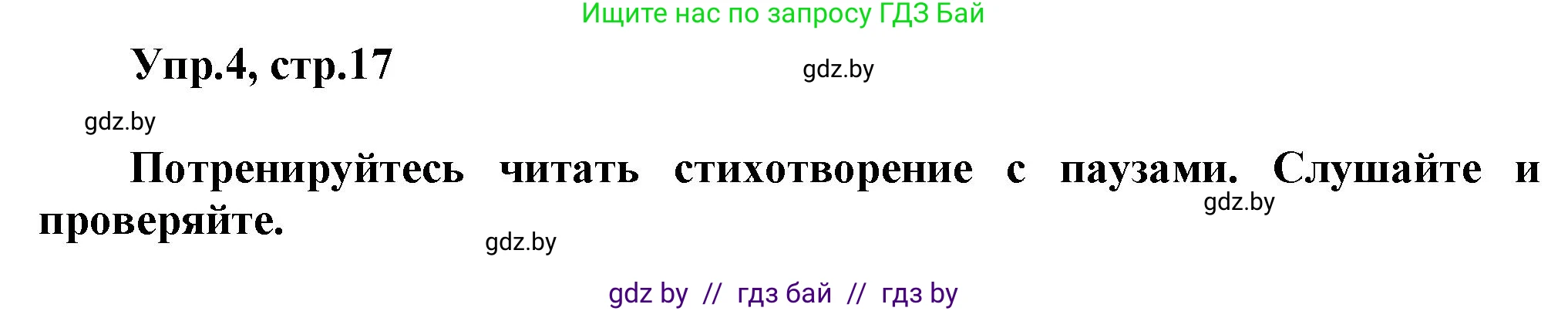 Ищите нас по запросу ГДЗ Бай

Упр.4, стр.17

gdz.by

gdz.by

Потренируйтесь читать стихотворение с паузами. Слушайте и проверяйте.

gdz.by

gdz.by

gdz by // гдз бай // гдз by